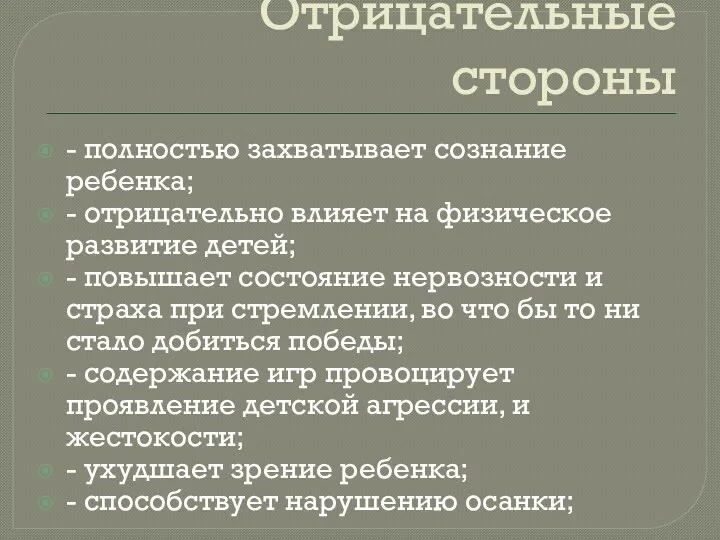 Отрицательные стороны

- полностью захватывает сознание ребенка;
- отрицательно влияет на физическое развитие детей;
- повышает состояние нервозности и страха при стремлении, во что бы то ни стало добиться победы;
- содержание игр провоцирует проявление детской агрессии, и жестокости;
- ухудшает зрение ребенка;
- способствует нарушению осанки;